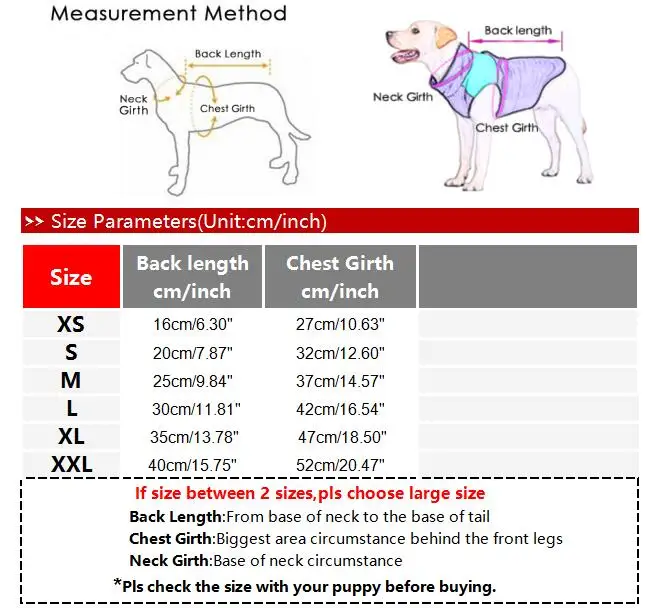 Measurement Method

Back Length
Neck Girth
Chest Girth

Back length
Neck Girth
Chest Girth

>> Size Parameters(Unit:cm/inch)

| Size | Back length cm/inch | Chest Girth cm/inch | |
|---|---|---|---|
| XS | 16cm/6.30" | 27cm/10.63" | |
| S | 20cm/7.87" | 32cm/12.60" | |
| M | 25cm/9.84" | 37cm/14.57" | |
| L | 30cm/11.81" | 42cm/16.54" | |
| XL | 35cm/13.78" | 47cm/18.50" | |
| XXL | 40cm/15.75" | 52cm/20.47" | |

If size between 2 sizes,pls choose large size
Back Length:From base of neck to the base of tail
Chest Girth:Biggest area circumstance behind the front legs
Neck Girth:Base of neck circumstance
*Pls check the size with your puppy before buying.